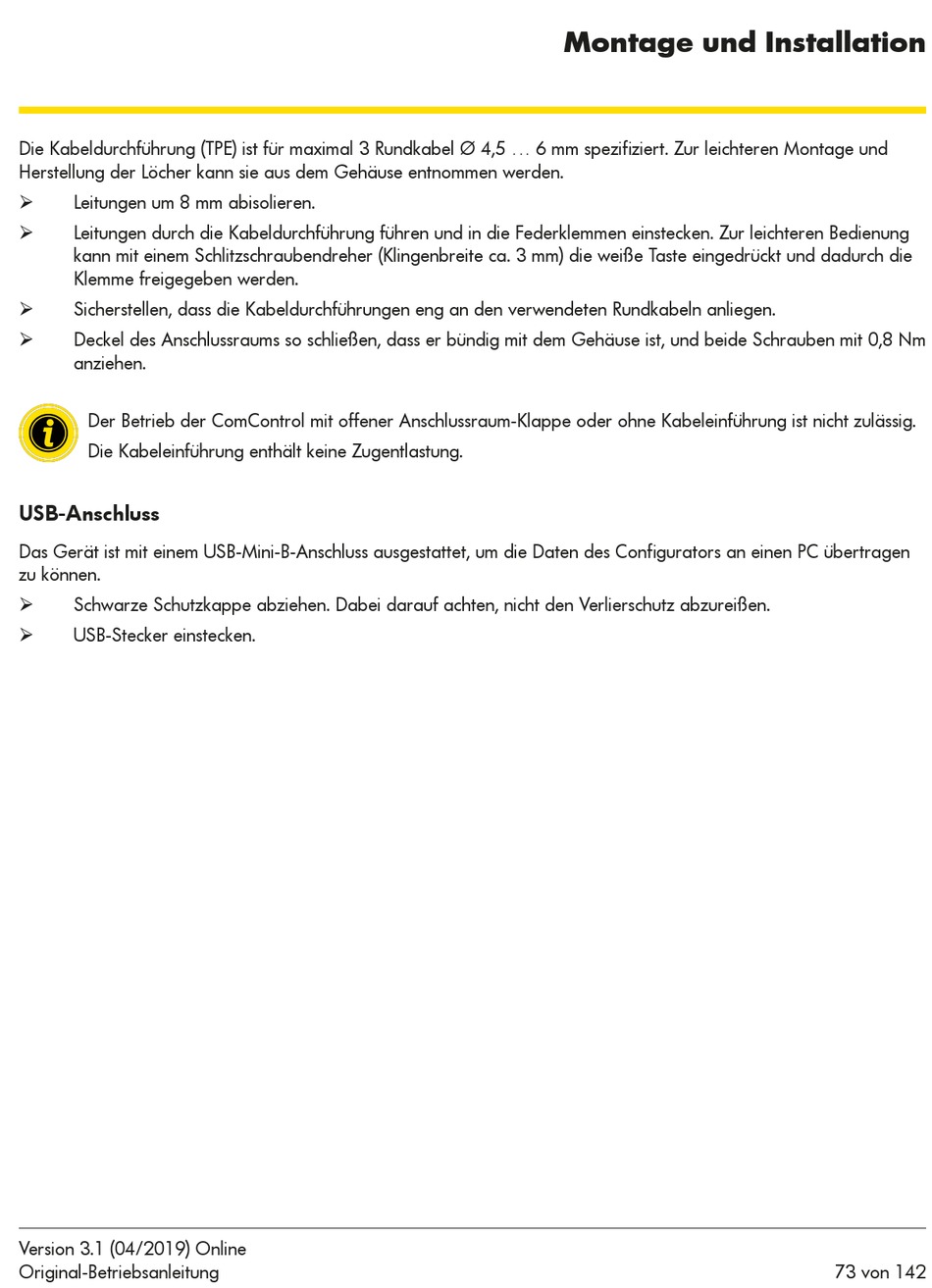 Montage und Installation

Die Kabeldurchführung (TPE) ist für maximal 3 Rundkabel Ø 4,5 … 6 mm spezifiziert. Zur leichteren Montage und Herstellung der Löcher kann sie aus dem Gehäuse entnommen werden.

➢ Leitungen um 8 mm abisolieren.

➢ Leitungen durch die Kabeldurchführung führen und in die Federklemmen einstecken. Zur leichteren Bedienung kann mit einem Schlitzschraubendreher (Klingenbreite ca. 3 mm) die weiße Taste eingedrückt und dadurch die Klemme freigegeben werden.

➢ Sicherstellen, dass die Kabeldurchführungen eng an den verwendeten Rundkabeln anliegen.

➢ Deckel des Anschlussraums so schließen, dass er bündig mit dem Gehäuse ist, und beide Schrauben mit 0,8 Nm anziehen.

Der Betrieb der ComControl mit offener Anschlussraum-Klappe oder ohne Kabeleinführung ist nicht zulässig.

Die Kabeleinführung enthält keine Zugentlastung.

USB-Anschluss

Das Gerät ist mit einem USB-Mini-B-Anschluss ausgestattet, um die Daten des Configurators an einen PC übertragen zu können.

➢ Schwarze Schutzkappe abziehen. Dabei darauf achten, nicht den Verlierschutz abzureißen.

➢ USB-Stecker einstecken.

Version 3.1 (04/2019) Online
Original-Betriebsanleitung
73 von 142